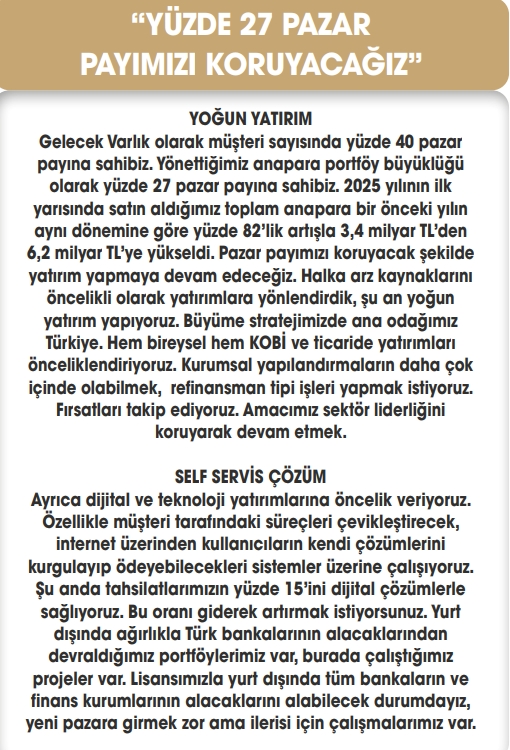 “YÜZDE 27 PAZAR PAYIMIZI KORUYACAĞIZ”

YOĞUN YATIRIM

Gelecek Varlık olarak müşteri sayısında yüzde 40 pazar payına sahibiz. Yönettiğimiz anapara portföy büyüklüğü olarak yüzde 27 pazar payına sahibiz. 2025 yılının ilk yarısında satın aldığımız toplam anapara bir önceki yılın aynı dönemine göre yüzde 82’lik artışla 3,4 milyar TL’den 6,2 milyar TL’ye yükseldi. Pazar payımızı koruyacak şekilde yatırım yapmaya devam edeceğiz. Halka arz kaynaklarını öncelikli olarak yatırımlara yönlendirdik, şu an yoğun yatırım yapıyoruz. Büyüme stratejimizde ana odağımız Türkiye. Hem bireysel hem KOBİ ve ticaride yatırımları önceliklendiriyoruz. Kurumsal yapılandırmaların daha çok içinde olabilmek, refinansman tipi işleri yapmak istiyoruz. Fırsatları takip ediyoruz. Amacımız sektör liderliğini koruyarak devam etmek.

SELF SERVİS ÇÖZÜM

Ayrıca dijital ve teknoloji yatırımlarına öncelik veriyoruz. Özellikle müşteri tarafındaki süreçleri çevikleştirecek, internet üzerinden kullanıcıların kendi çözümlerini kurgulayıp ödeyebilecekleri sistemler üzerine çalışıyoruz. Şu anda tahsilatlarımızın yüzde 15’ini dijital çözümlerle sağlıyoruz. Bu oranı giderek artırmak istiyorsunuz. Yurt dışında ağırlıkla Türk bankalarının alacaklarından devraldığımız portföylerimiz var, burada çalıştığımız projeler var. Lisansımızla yurt dışında tüm bankaların ve finans kurumlarının alacaklarını alabilecek durumdayız, yeni pazara girmek zor ama ilerisi için çalışmalarımız var.